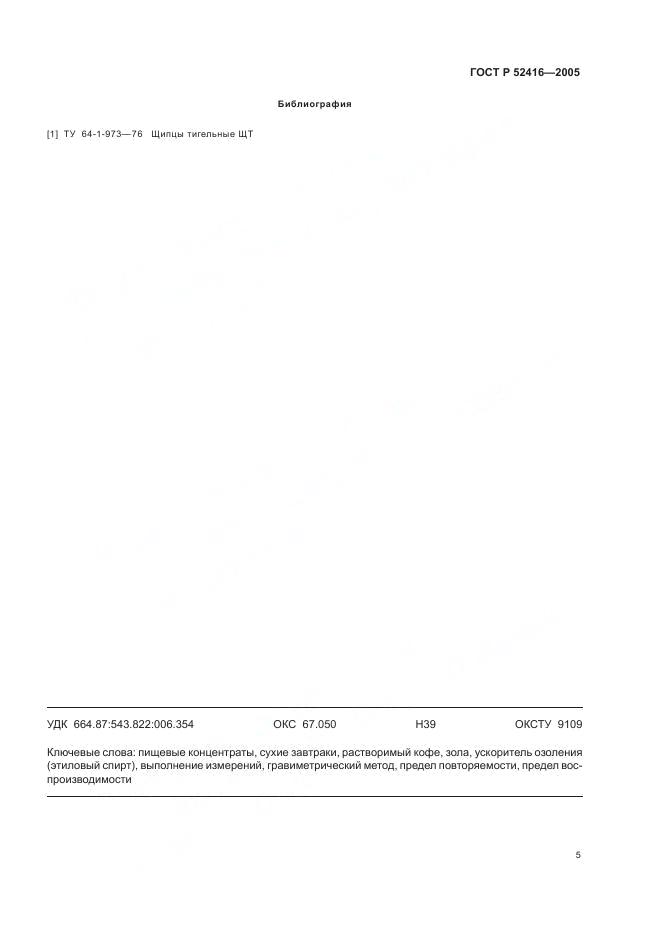 ГОСТ Р 52416—2005

Библиография

[1] ТУ 64-1-973—76 Щипцы тигельные ЩТ

УДК 664.87:543.822:006.354 ОКС 67.050 Н39 ОКСТУ 9109

Ключевые слова: пищевые концентраты, сухие завтраки, растворимый кофе, зола, ускоритель озоления (этиловый спирт), выполнение измерений, гравиметрический метод, предел повторяемости, предел воспроизводимости

5